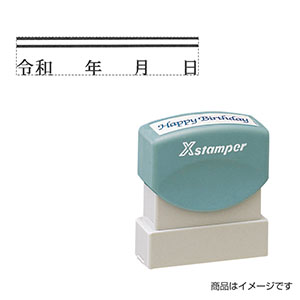 令和　年　月　日

Happy Birthday

Xstamper

商品はイメージです